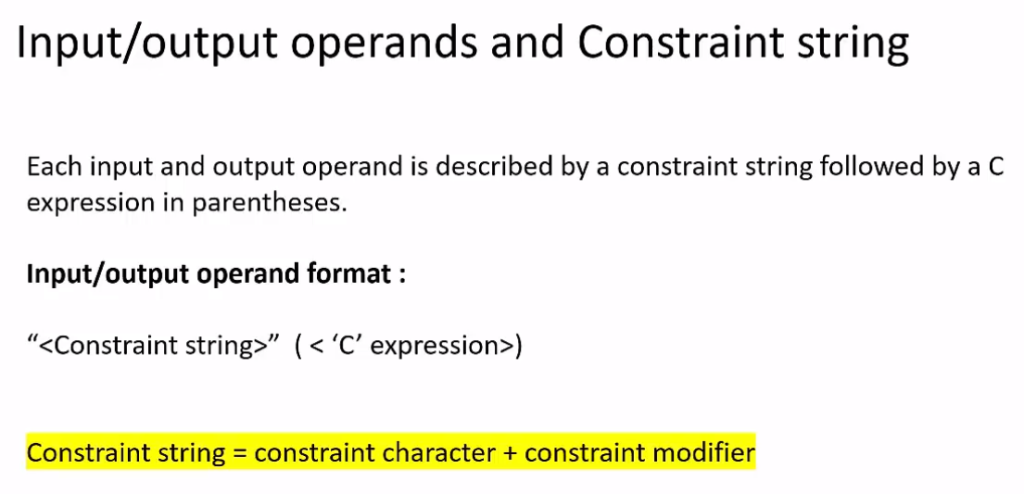 Input/output operands and Constraint string

Each input and output operand is described by a constraint string followed by a C expression in parentheses.

Input/output operand format :

"<Constraint string>" ( < 'C' expression>)

Constraint string = constraint character + constraint modifier